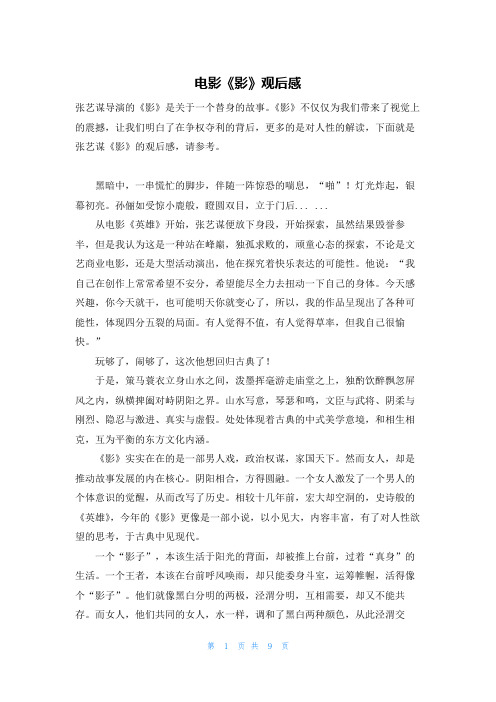 电影《影》观后感

张艺谋导演的《影》是关于一个替身的故事。《影》不仅仅为我们带来了视觉上的震撼，让我们明白了在争权夺利的背后，更多的是对人性的解读，下面就是张艺谋《影》的观后感，请参考。

黑暗中，一串慌忙的脚步，伴随一阵惊恐的喘息，“啪”！灯光炸起，银幕初亮。孙俪如受惊小鹿般，瞪圆双目，立于门后... ...

从电影《英雄》开始，张艺谋便放下身段，开始探索，虽然结果毁誉参半，但是我认为这是一种站在峰巅，独孤求败的，顽童心态的探索，不论是文艺商业电影，还是大型活动演出，他在探究着快乐表达的可能性。他说：“我自己在创作上常常希望不安分，希望能尽全力去扭动一下自己的身体。今天感兴趣，你今天就干，也可能明天你就变心了，所以，我的作品呈现出了各种可能性，体现四分五裂的局面。有人觉得不值，有人觉得草率，但我自己很愉快。”

玩够了，闹够了，这次他想回归古典了！

于是，策马蓑衣立身山水之间，泼墨挥毫游走庙堂之上，独酌饮醉飘忽屏风之内，纵横捭阖对峙阴阳之界。山水写意，琴瑟和鸣，文臣与武将、阴柔与刚烈、隐忍与激进、真实与虚假。处处体现着古典的中式美学意境，和相生相克，互为平衡的东方文化内涵。

《影》实实在在的是一部男人戏，政治权谋，家国天下。然而女人，却是推动故事发展的内在核心。阴阳相合，方得圆融。一个女人激发了一个男人的个体意识的觉醒，从而改写了历史。相较十几年前，宏大却空洞的，史诗般的《英雄》，今年的《影》更像是一部小说，以小见大，内容丰富，有了对人性欲望的思考，于古典中见现代。

一个“影子”，本该生活于阳光的背面，却被推上台前，过着“真身”的生活。一个王者，本该在台前呼风唤雨，却只能委身斗室，运筹帷幄，活得像个“影子”。他们就像黑白分明的两极，泾渭分明，互相需要，却又不能共存。而女人，他们共同的女人，水一样，调和了黑白两种颜色，从此泾渭交

第 1 页 共 9 页